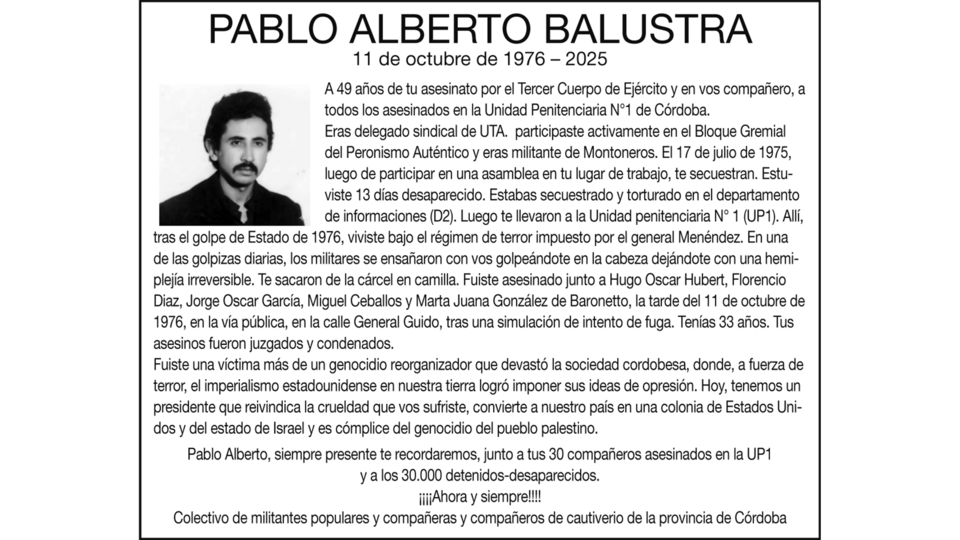 PABLO ALBERTO BALUSTRA
11 de octubre de 1976 – 2025

A 49 años de tu asesinato por el Tercer Cuerpo de Ejército y en vos compañero, a todos los asesinados en la Unidad Penitenciaria N°1 de Córdoba.
Eras delegado sindical de UTA. participaste activamente en el Bloque Gremial del Peronismo Auténtico y eras militante de Montoneros. El 17 de julio de 1975, luego de participar en una asamblea en tu lugar de trabajo, te secuestran. Estuviste 13 días desaparecido. Estabas secuestrado y torturado en el departamento de informaciones (D2). Luego te llevaron a la Unidad penitenciaria N° 1 (UP1). Allí, tras el golpe de Estado de 1976, viviste bajo el régimen de terror impuesto por el general Menéndez. En una de las golpizas diarias, los militares se ensañaron con vos golpeándote en la cabeza dejándote con una hemiplejía irreversible. Te sacaron de la cárcel en camilla. Fuiste asesinado junto a Hugo Oscar Hubert, Florencio Diaz, Jorge Oscar García, Miguel Ceballos y Marta Juana González de Baronetto, la tarde del 11 de octubre de 1976, en la vía pública, en la calle General Guido, tras una simulación de intento de fuga. Tenías 33 años. Tus asesinos fueron juzgados y condenados.
Fuiste una víctima más de un genocidio reorganizador que devastó la sociedad cordobesa, donde, a fuerza de terror, el imperialismo estadounidense en nuestra tierra logró imponer sus ideas de opresión. Hoy, tenemos un presidente que reivindica la crueldad que vos sufriste, convierte a nuestro país en una colonia de Estados Unidos y del estado de Israel y es cómplice del genocidio del pueblo palestino.

Pablo Alberto, siempre presente te recordaremos, junto a tus 30 compañeros asesinados en la UP1 y a los 30.000 detenidos-desaparecidos.
¡¡¡¡Ahora y siempre!!!!
Colectivo de militantes populares y compañeras y compañeros de cautiverio de la provincia de Córdoba